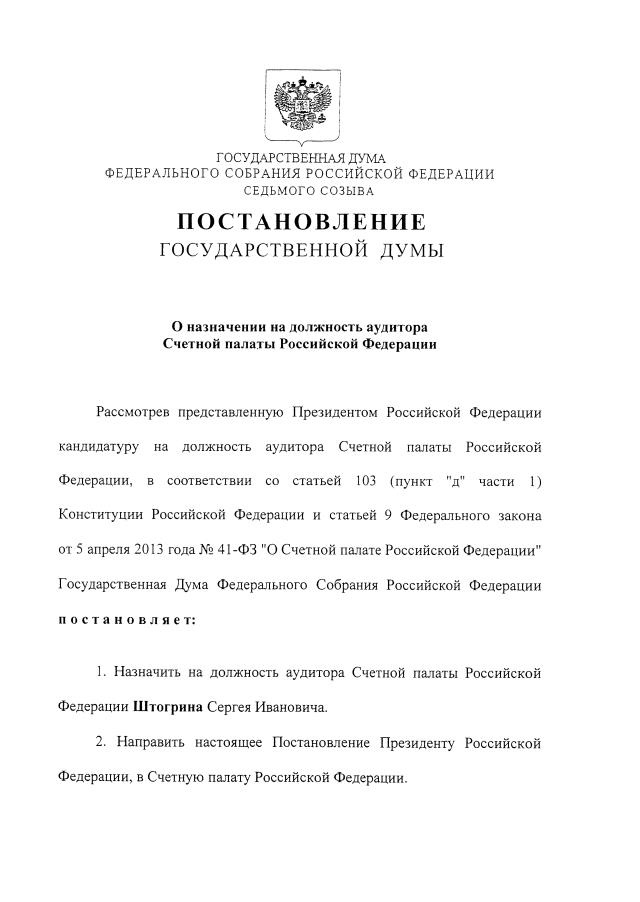 ГОСУДАРСТВЕННАЯ ДУМА
ФЕДЕРАЛЬНОГО СОБРАНИЯ РОССИЙСКОЙ ФЕДЕРАЦИИ
СЕДЬМОГО СОЗЫВА

ПОСТАНОВЛЕНИЕ
ГОСУДАРСТВЕННОЙ ДУМЫ

О назначении на должность аудитора
Счетной палаты Российской Федерации

Рассмотрев представленную Президентом Российской Федерации кандидатуру на должность аудитора Счетной палаты Российской Федерации, в соответствии со статьей 103 (пункт "д" части 1) Конституции Российской Федерации и статьей 9 Федерального закона от 5 апреля 2013 года № 41-ФЗ "О Счетной палате Российской Федерации" Государственная Дума Федерального Собрания Российской Федерации постановляет:

1. Назначить на должность аудитора Счетной палаты Российской Федерации Штогрина Сергея Ивановича.

2. Направить настоящее Постановление Президенту Российской Федерации, в Счетную палату Российской Федерации.